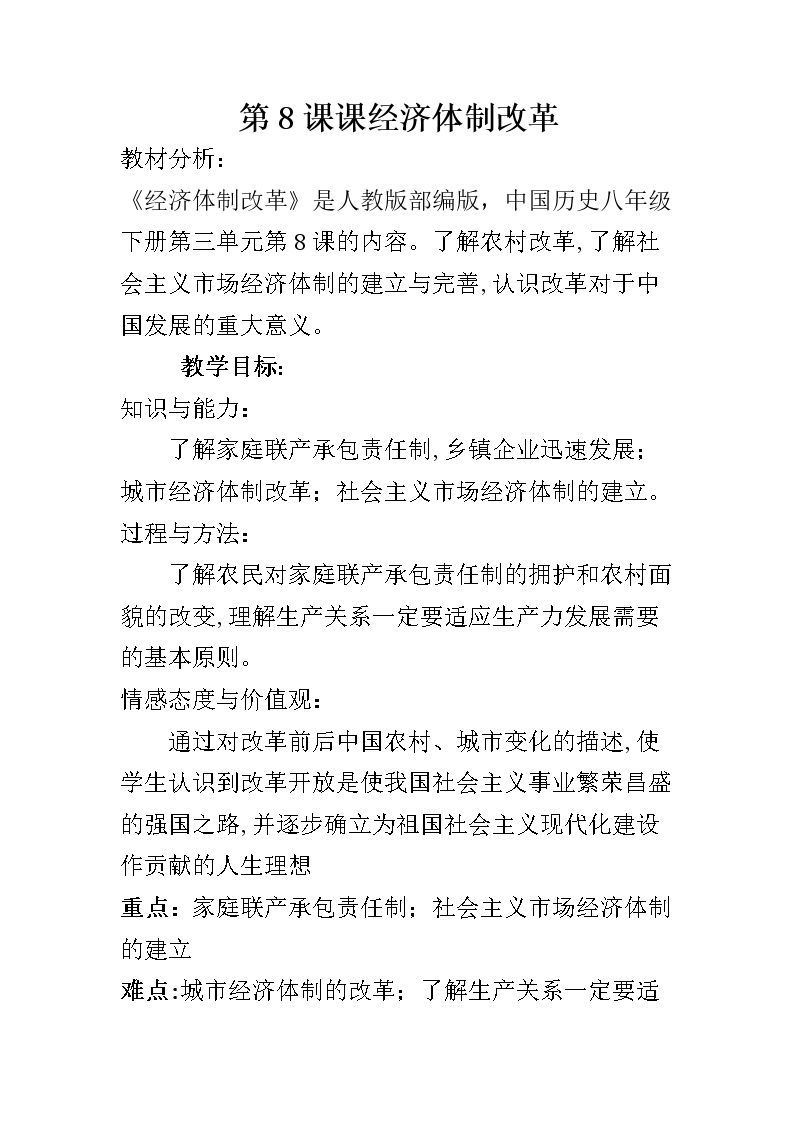 第8课课经济体制改革

教材分析：

《经济体制改革》是人教版部编版，中国历史八年级下册第三单元第8课的内容。了解农村改革,了解社会主义市场经济体制的建立与完善,认识改革对于中国发展的重大意义。

教学目标:

知识与能力：

了解家庭联产承包责任制,乡镇企业迅速发展；城市经济体制改革；社会主义市场经济体制的建立。

过程与方法：

了解农民对家庭联产承包责任制的拥护和农村面貌的改变,理解生产关系一定要适应生产力发展需要的基本原则。

情感态度与价值观：

通过对改革前后中国农村、城市变化的描述,使学生认识到改革开放是使我国社会主义事业繁荣昌盛的强国之路,并逐步确立为祖国社会主义现代化建设作贡献的人生理想

重点：家庭联产承包责任制；社会主义市场经济体制的建立

难点:城市经济体制的改革；了解生产关系一定要适